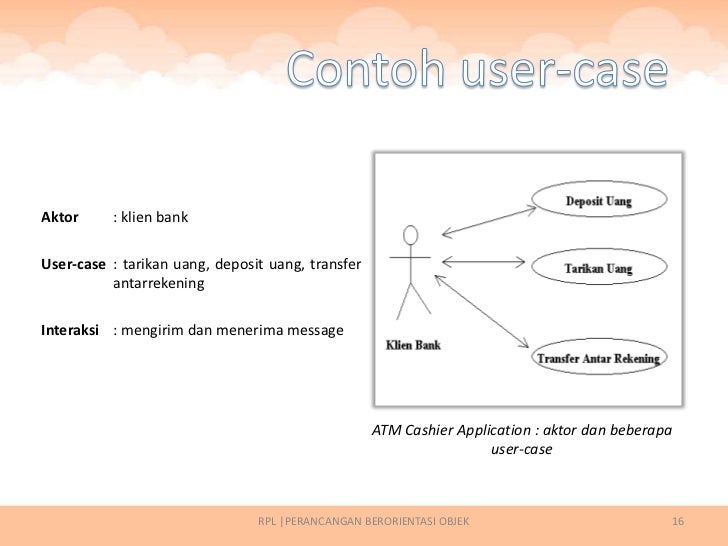 Contoh user-case

Aktor : klien bank

User-case : tarikan uang, deposit uang, transfer antarrekening

Interaksi : mengirim dan menerima message

Deposit Uang

Tarikan Uang

Transfer Antar Rekening

Klien Bank

ATM Cashier Application : aktor dan beberapa user-case

RPL |PERANCANGAN BERORIENTASI OBJEK

16